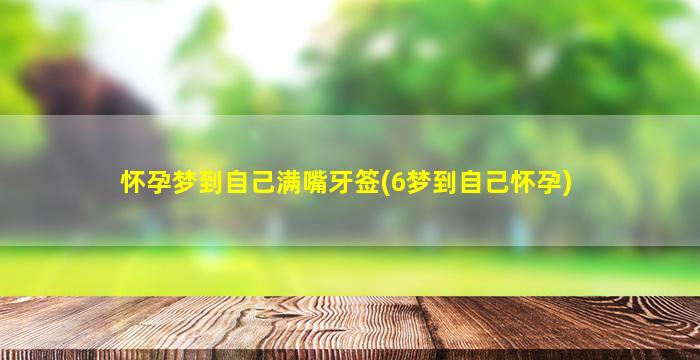 怀孕梦到自己满嘴牙签(6梦到自己怀孕)